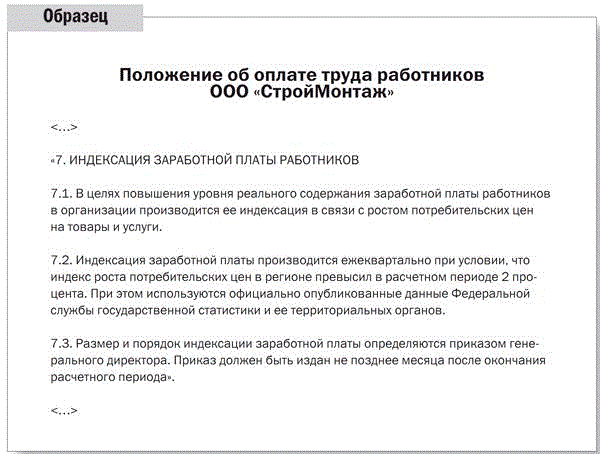 Образец

Положение об оплате труда работников
ООО «СтройМонтаж»

<…>

«7. ИНДЕКСАЦИЯ ЗАРАБОТНОЙ ПЛАТЫ РАБОТНИКОВ

7.1. В целях повышения уровня реального содержания заработной платы работников в организации производится ее индексация в связи с ростом потребительских цен на товары и услуги.

7.2. Индексация заработной платы производится ежеквартально при условии, что индекс роста потребительских цен в регионе превысил в расчетном периоде 2 процента. При этом используются официально опубликованные данные Федеральной службы государственной статистики и ее территориальных органов.

7.3. Размер и порядок индексации заработной платы определяются приказом генерального директора. Приказ должен быть издан не позднее месяца после окончания расчетного периода».

<…>